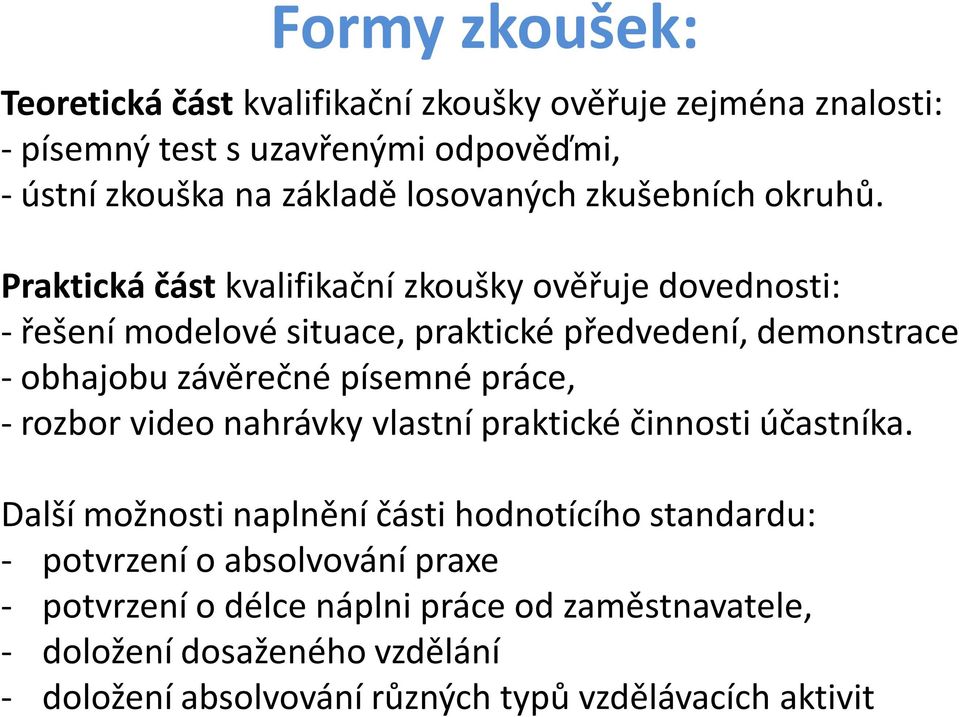 Formy zkoušek:

Teoretická část kvalifikační zkoušky ověřuje zejména znalosti:
- písemný test s uzavřenými odpověďmi,
- ústní zkouška na základě losovaných zkušebních okruhů.

Praktická část kvalifikační zkoušky ověřuje dovednosti:
- řešení modelové situace, praktické předvedení, demonstrace
- obhajobu závěrečné písemné práce,
- rozbor video nahrávky vlastní praktické činnosti účastníka.

Další možnosti naplnění části hodnotícího standardu:
- potvrzení o absolvování praxe
- potvrzení o délce náplni práce od zaměstnavatele,
- doložení dosaženého vzdělání
- doložení absolvování různých typů vzdělávacích aktivit